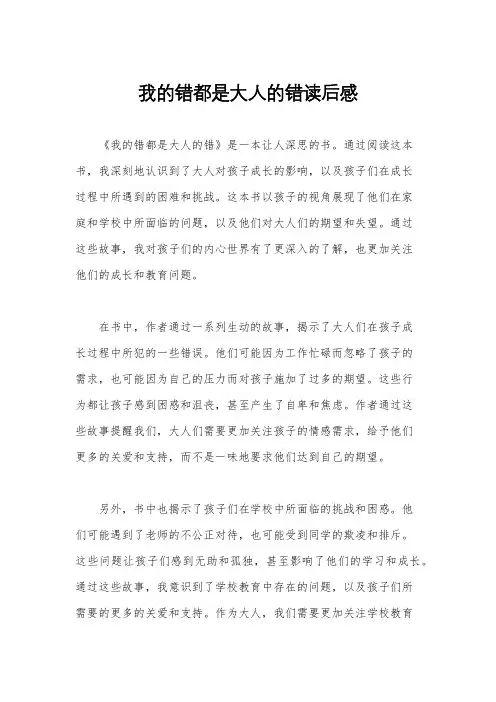 我的错都是大人的错读后感

《我的错都是大人的错》是一本让人深思的书。通过阅读这本书，我深刻地认识到了大人对孩子成长的影响，以及孩子们在成长过程中所遇到的困难和挑战。这本书以孩子的视角展现了他们在家庭和学校中所面临的问题，以及他们对大人们的期望和失望。通过这些故事，我对孩子们的内心世界有了更深入的了解，也更加关注他们的成长和教育问题。

在书中，作者通过一系列生动的故事，揭示了大人们在孩子成长过程中所犯的一些错误。他们可能因为工作忙碌而忽略了孩子的需求，也可能因为自己的压力而对孩子施加了过多的期望。这些行为都让孩子感到困惑和沮丧，甚至产生了自卑和焦虑。作者通过这些故事提醒我们，大人们需要更加关注孩子的情感需求，给予他们更多的关爱和支持，而不是一味地要求他们达到自己的期望。

另外，书中也揭示了孩子们在学校中所面临的挑战和困惑。他们可能遇到了老师的不公正对待，也可能受到同学的欺凌和排斥。这些问题让孩子们感到无助和孤独，甚至影响了他们的学习和成长。通过这些故事，我意识到了学校教育中存在的问题，以及孩子们所需要的更多的关爱和支持。作为大人，我们需要更加关注学校教育